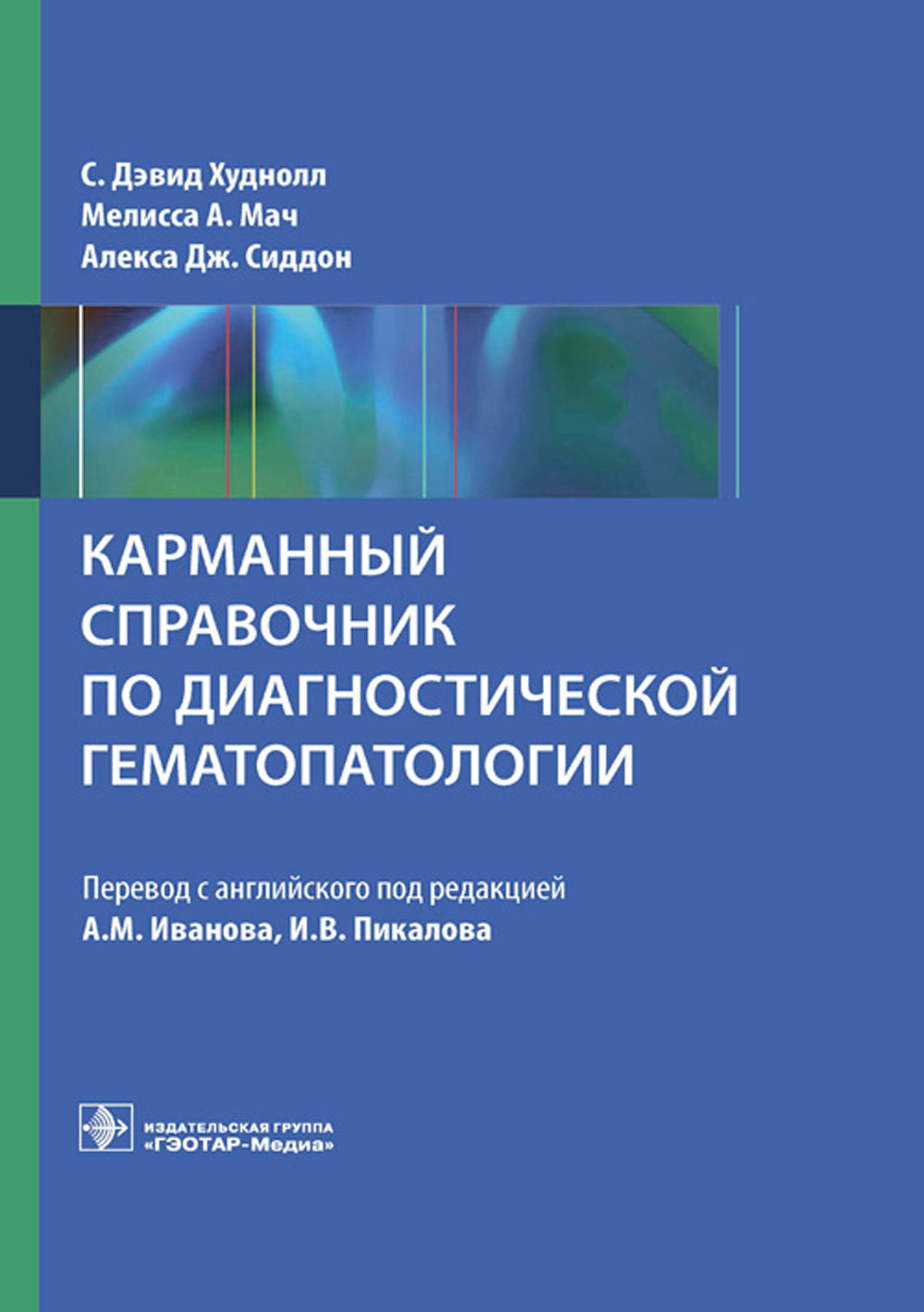 С. Дэвид Худнолл
Мелисса А. Мач
Алекса Дж. Сиддон

КАРМАННЫЙ СПРАВОЧНИК ПО ДИАГНОСТИЧЕСКОЙ ГЕМАТОПАТОЛОГИИ

Перевод с английского под редакцией
А.М. Иванова, И.В. Пикалова

ИЗДАТЕЛЬСКАЯ ГРУППА
«ГЭОТАР-Медиа»